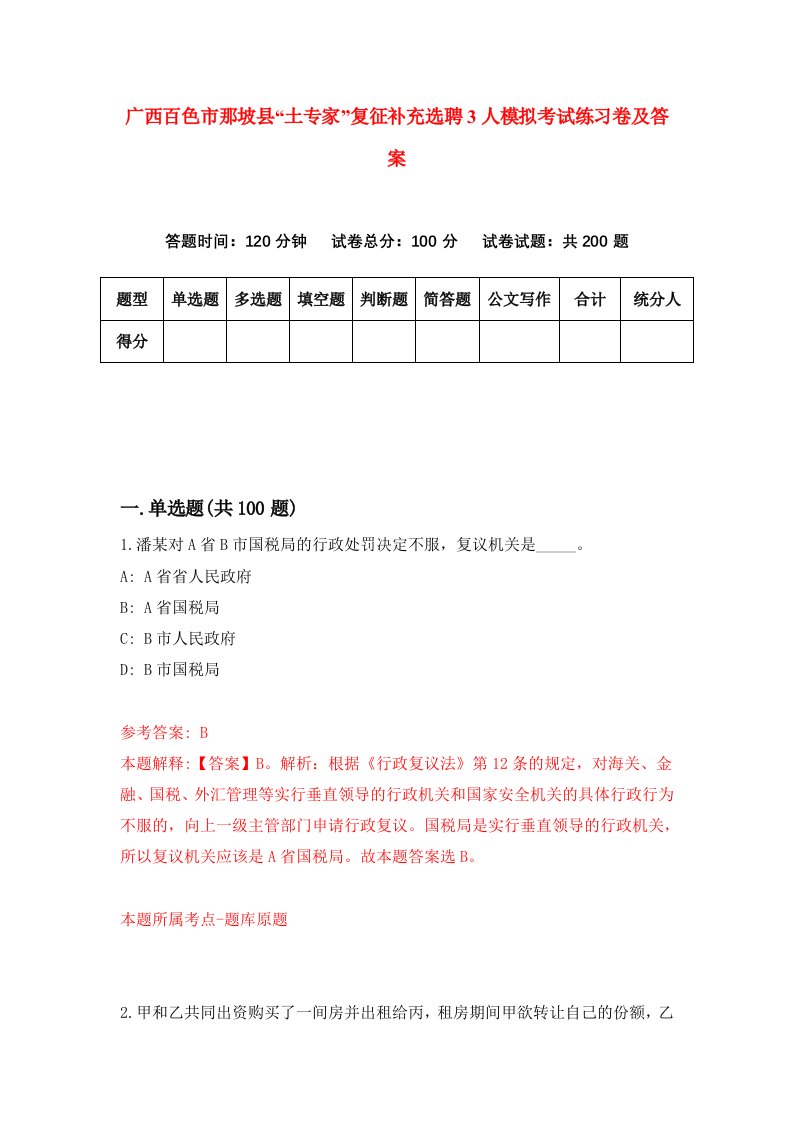 广西百色市那坡县“土专家”复征补充选聘3人模拟考试练习卷及答案

答题时间：120分钟　试卷总分：100分　试卷试题：共200题

| 题型 | 单选题 | 多选题 | 填空题 | 判断题 | 简答题 | 公文写作 | 合计 | 统分人 |
|---|---|---|---|---|---|---|---|---|
| 得分 | | | | | | | | |

一.单选题(共100题)

1.潘某对A省B市国税局的行政处罚决定不服，复议机关是_____。

A: A省省人民政府

B: A省国税局

C: B市人民政府

D: B市国税局

参考答案: B

本题解释:【答案】B。解析：根据《行政复议法》第12条的规定，对海关、金融、国税、外汇管理等实行垂直领导的行政机关和国家安全机关的具体行政行为不服的，向上一级主管部门申请行政复议。国税局是实行垂直领导的行政机关，所以复议机关应该是A省国税局。故本题答案选B。

本题所属考点-题库原题

2.甲和乙共同出资购买了一间房并出租给丙，租房期间甲欲转让自己的份额，乙